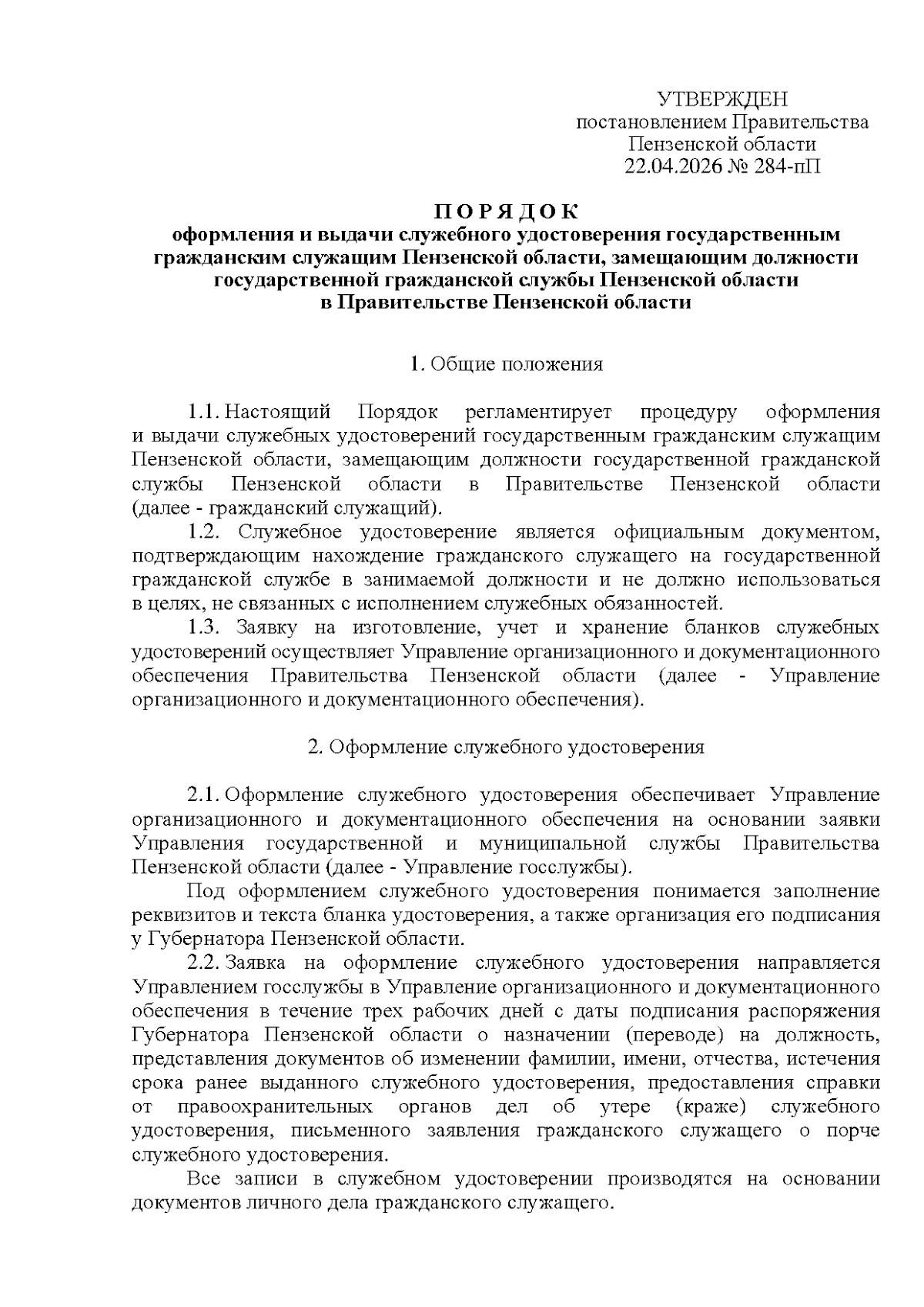 УТВЕРЖДЕН
постановлением Правительства
Пензенской области
22.04.2026 № 284-пП

П О Р Я Д О К
оформления и выдачи служебного удостоверения государственным гражданским служащим Пензенской области, замещающим должности государственной гражданской службы Пензенской области в Правительстве Пензенской области

1. Общие положения

1.1. Настоящий Порядок регламентирует процедуру оформления и выдачи служебных удостоверений государственным гражданским служащим Пензенской области, замещающим должности государственной гражданской службы Пензенской области в Правительстве Пензенской области (далее - гражданский служащий).

1.2. Служебное удостоверение является официальным документом, подтверждающим нахождение гражданского служащего на государственной гражданской службе в занимаемой должности и не должно использоваться в целях, не связанных с исполнением служебных обязанностей.

1.3. Заявку на изготовление, учет и хранение бланков служебных удостоверений осуществляет Управление организационного и документационного обеспечения Правительства Пензенской области (далее - Управление организационного и документационного обеспечения).

2. Оформление служебного удостоверения

2.1. Оформление служебного удостоверения обеспечивает Управление организационного и документационного обеспечения на основании заявки Управления государственной и муниципальной службы Правительства Пензенской области (далее - Управление госслужбы).

Под оформлением служебного удостоверения понимается заполнение реквизитов и текста бланка удостоверения, а также организация его подписания у Губернатора Пензенской области.

2.2. Заявка на оформление служебного удостоверения направляется Управлением госслужбы в Управление организационного и документационного обеспечения в течение трех рабочих дней с даты подписания распоряжения Губернатора Пензенской области о назначении (переводе) на должность, представления документов об изменении фамилии, имени, отчества, истечения срока ранее выданного служебного удостоверения, предоставления справки от правоохранительных органов дел об утере (краже) служебного удостоверения, письменного заявления гражданского служащего о порче служебного удостоверения.

Все записи в служебном удостоверении производятся на основании документов личного дела гражданского служащего.